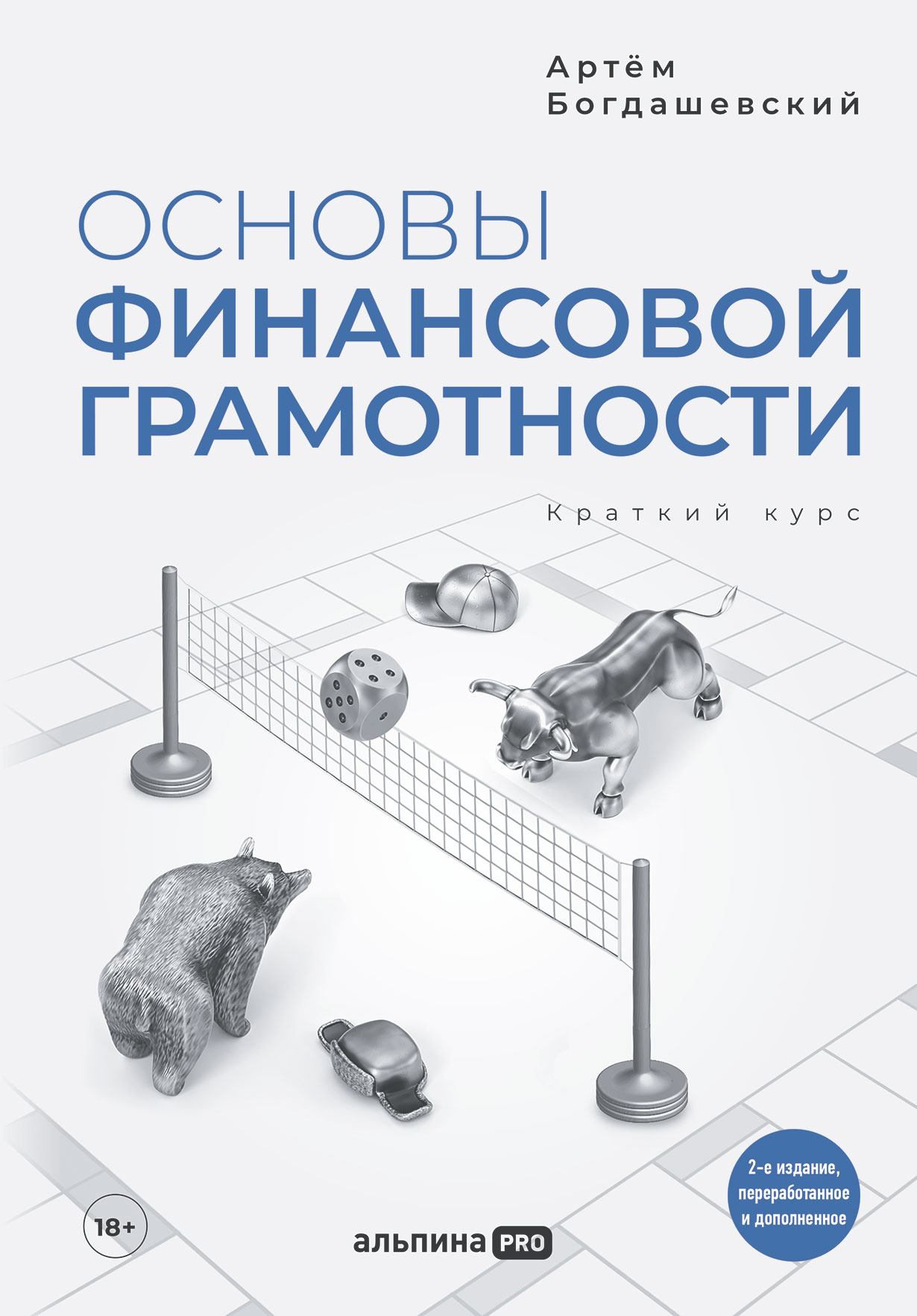 Артём
Богдашевский

ОСНОВЫ
ФИНАНСОВОЙ
ГРАМОТНОСТИ

Краткий курс

2-е издание, переработанное и дополненное

18+

альпина PRO